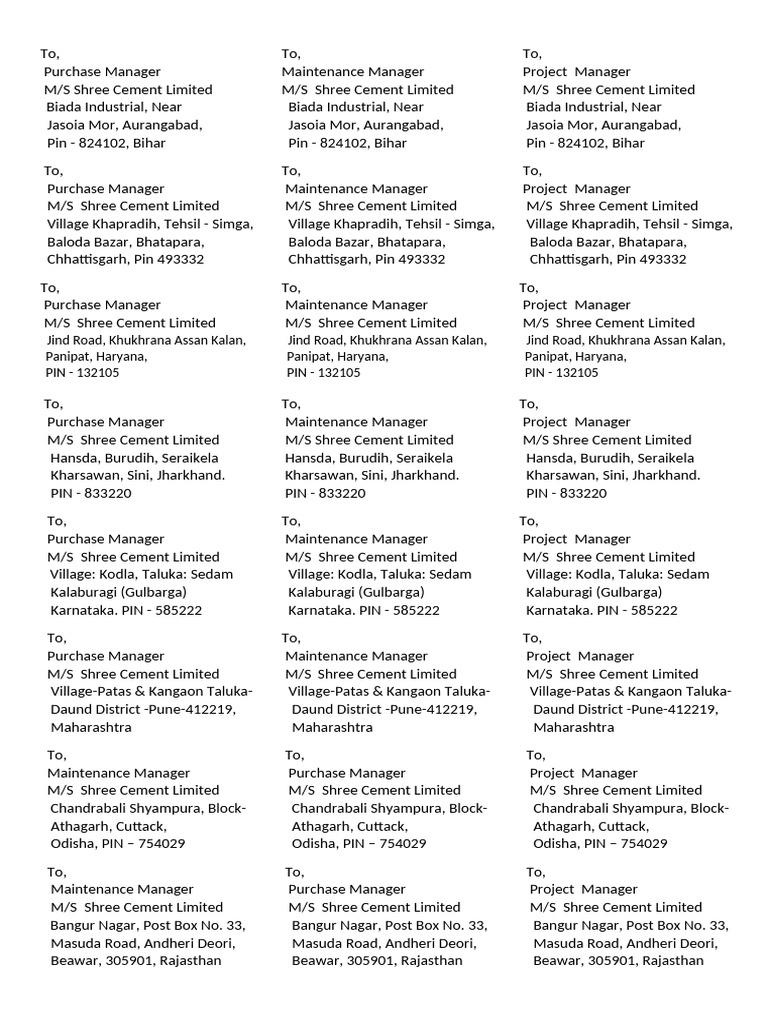 To,
Purchase Manager
M/S Shree Cement Limited
Biada Industrial, Near
Jasoia Mor, Aurangabad,
Pin - 824102, Bihar

To,
Purchase Manager
M/S Shree Cement Limited
Village Khapradih, Tehsil - Simga,
Baloda Bazar, Bhatapara,
Chhattisgarh, Pin 493332

To,
Purchase Manager
M/S Shree Cement Limited
Jind Road, Khukhrana Assan Kalan,
Panipat, Haryana,
PIN - 132105

To,
Purchase Manager
M/S Shree Cement Limited
Hansda, Burudih, Seraikela
Kharsawan, Sini, Jharkhand.
PIN - 833220

To,
Purchase Manager
M/S Shree Cement Limited
Village: Kodla, Taluka: Sedam
Kalaburagi (Gulbarga)
Karnataka. PIN - 585222

To,
Purchase Manager
M/S Shree Cement Limited
Village-Patas & Kangaon Taluka-
Daund District -Pune-412219,
Maharashtra

To,
Maintenance Manager
M/S Shree Cement Limited
Chandrabali Shyampura, Block-
Athagarh, Cuttack,
Odisha, PIN – 754029

To,
Maintenance Manager
M/S Shree Cement Limited
Bangur Nagar, Post Box No. 33,
Masuda Road, Andheri Deori,
Beawar, 305901, Rajasthan

To,
Maintenance Manager
M/S Shree Cement Limited
Biada Industrial, Near
Jasoia Mor, Aurangabad,
Pin - 824102, Bihar

To,
Maintenance Manager
M/S Shree Cement Limited
Village Khapradih, Tehsil - Simga,
Baloda Bazar, Bhatapara,
Chhattisgarh, Pin 493332

To,
Maintenance Manager
M/S Shree Cement Limited
Jind Road, Khukhrana Assan Kalan,
Panipat, Haryana,
PIN - 132105

To,
Maintenance Manager
M/S Shree Cement Limited
Hansda, Burudih, Seraikela
Kharsawan, Sini, Jharkhand.
PIN - 833220

To,
Maintenance Manager
M/S Shree Cement Limited
Village: Kodla, Taluka: Sedam
Kalaburagi (Gulbarga)
Karnataka. PIN - 585222

To,
Maintenance Manager
M/S Shree Cement Limited
Village-Patas & Kangaon Taluka-
Daund District -Pune-412219,
Maharashtra

To,
Purchase Manager
M/S Shree Cement Limited
Chandrabali Shyampura, Block-
Athagarh, Cuttack,
Odisha, PIN – 754029

To,
Purchase Manager
M/S Shree Cement Limited
Bangur Nagar, Post Box No. 33,
Masuda Road, Andheri Deori,
Beawar, 305901, Rajasthan

To,
Project Manager
M/S Shree Cement Limited
Biada Industrial, Near
Jasoia Mor, Aurangabad,
Pin - 824102, Bihar

To,
Project Manager
M/S Shree Cement Limited
Village Khapradih, Tehsil - Simga,
Baloda Bazar, Bhatapara,
Chhattisgarh, Pin 493332

To,
Project Manager
M/S Shree Cement Limited
Jind Road, Khukhrana Assan Kalan,
Panipat, Haryana,
PIN - 132105

To,
Project Manager
M/S Shree Cement Limited
Hansda, Burudih, Seraikela
Kharsawan, Sini, Jharkhand.
PIN - 833220

To,
Project Manager
M/S Shree Cement Limited
Village: Kodla, Taluka: Sedam
Kalaburagi (Gulbarga)
Karnataka. PIN - 585222

To,
Project Manager
M/S Shree Cement Limited
Village-Patas & Kangaon Taluka-
Daund District -Pune-412219,
Maharashtra

To,
Project Manager
M/S Shree Cement Limited
Chandrabali Shyampura, Block-
Athagarh, Cuttack,
Odisha, PIN – 754029

To,
Project Manager
M/S Shree Cement Limited
Bangur Nagar, Post Box No. 33,
Masuda Road, Andheri Deori,
Beawar, 305901, Rajasthan